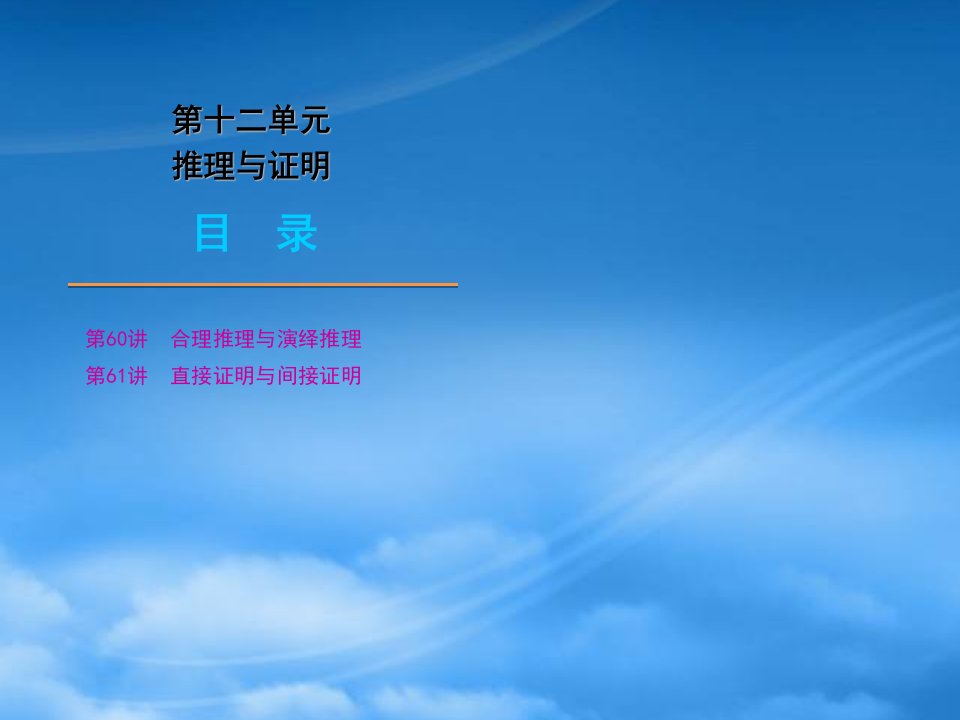 第十二单元
推理与证明

目　录

第60讲　合理推理与演绎推理
第61讲　直接证明与间接证明